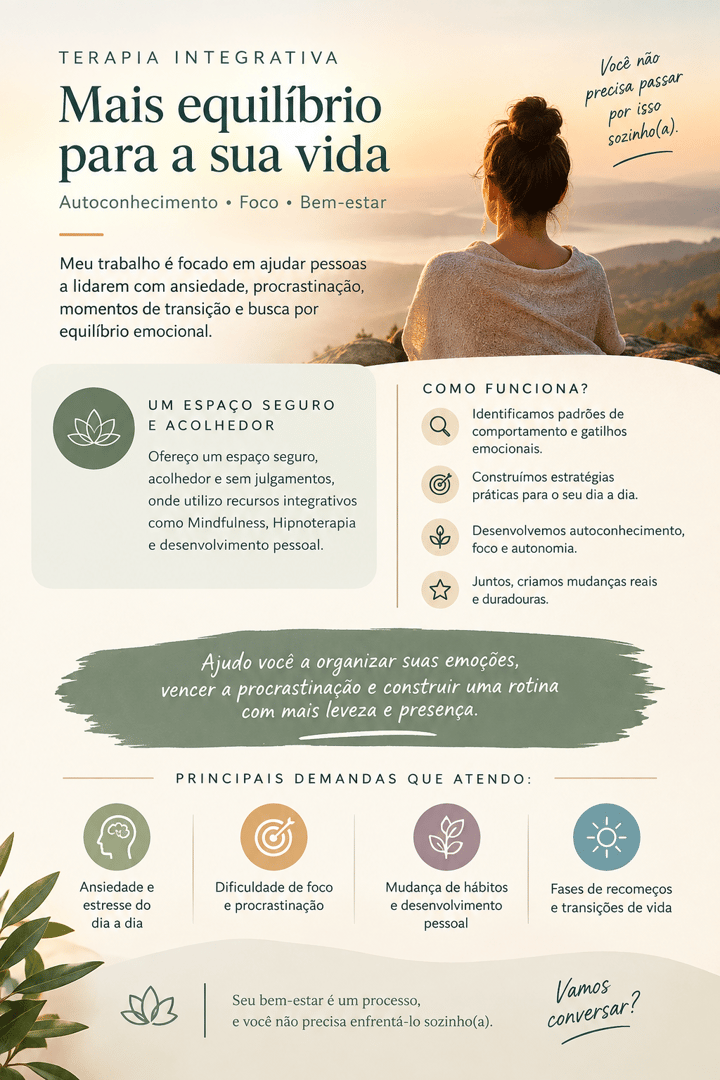 TERAPIA INTEGRATIVA

Mais equilíbrio para a sua vida

Autoconhecimento • Foco • Bem-estar

Você não precisa passar por isso sozinho(a).

Meu trabalho é focado em ajudar pessoas a lidarem com ansiedade, procrastinação, momentos de transição e busca por equilíbrio emocional.

UM ESPAÇO SEGURO E ACOLHEDOR

Ofereço um espaço seguro, acolhedor e sem julgamentos, onde utilizo recursos integrativos como Mindfulness, Hipnoterapia e desenvolvimento pessoal.

COMO FUNCIONA?

Identificamos padrões de comportamento e gatilhos emocionais.

Construímos estratégias práticas para o seu dia a dia.

Desenvolvemos autoconhecimento, foco e autonomia.

Juntos, criamos mudanças reais e duradouras.

Ajudo você a organizar suas emoções, vencer a procrastinação e construir uma rotina com mais leveza e presença.

PRINCIPAIS DEMANDAS QUE ATENDO:

Ansiedade e estresse do dia a dia

Dificuldade de foco e procrastinação

Mudança de hábitos e desenvolvimento pessoal

Fases de recomeços e transições de vida

Seu bem-estar é um processo, e você não precisa enfrentá-lo sozinho(a).

Vamos conversar?